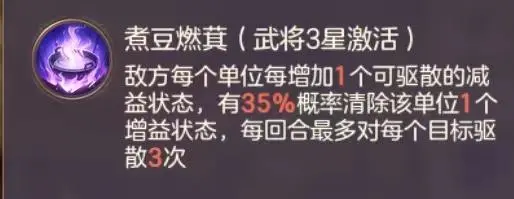 煮豆燃萁（武将3星激活）

敌方每个单位每增加1个可驱散的减益状态，有35%概率清除该单位1个增益状态，每回合最多对每个目标驱散3次